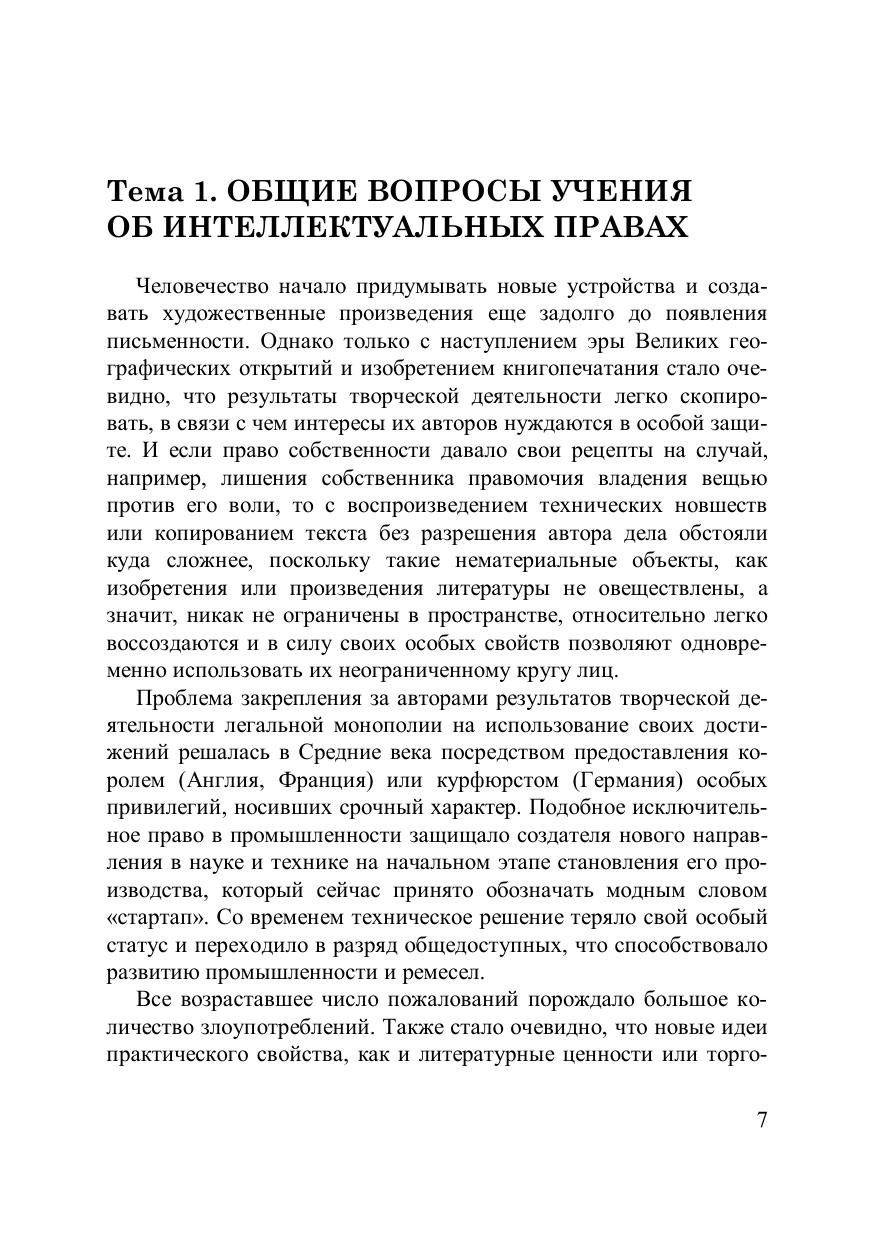 Тема 1. ОБЩИЕ ВОПРОСЫ УЧЕНИЯ ОБ ИНТЕЛЛЕКТУАЛЬНЫХ ПРАВАХ

Человечество начало придумывать новые устройства и создавать художественные произведения еще задолго до появления письменности. Однако только с наступлением эры Великих географических открытий и изобретением книгопечатания стало очевидно, что результаты творческой деятельности легко скопировать, в связи с чем интересы их авторов нуждаются в особой защите. И если право собственности давало свои рецепты на случай, например, лишения собственника правомочия владения вещью против его воли, то с воспроизведением технических новшеств или копированием текста без разрешения автора дела обстояли куда сложнее, поскольку такие нематериальные объекты, как изобретения или произведения литературы не овеществлены, а значит, никак не ограничены в пространстве, относительно легко воссоздаются и в силу своих особых свойств позволяют одновременно использовать их неограниченному кругу лиц.

Проблема закрепления за авторами результатов творческой деятельности легальной монополии на использование своих достижений решалась в Средние века посредством предоставления королем (Англия, Франция) или курфюрстом (Германия) особых привилегий, носивших срочный характер. Подобное исключительное право в промышленности защищало создателя нового направления в науке и технике на начальном этапе становления его производства, который сейчас принято обозначать модным словом «стартап». Со временем техническое решение теряло свой особый статус и переходило в разряд общедоступных, что способствовало развитию промышленности и ремесел.

Все возраставшее число пожалований порождало большое количество злоупотреблений. Также стало очевидно, что новые идеи практического свойства, как и литературные ценности или торго-

7